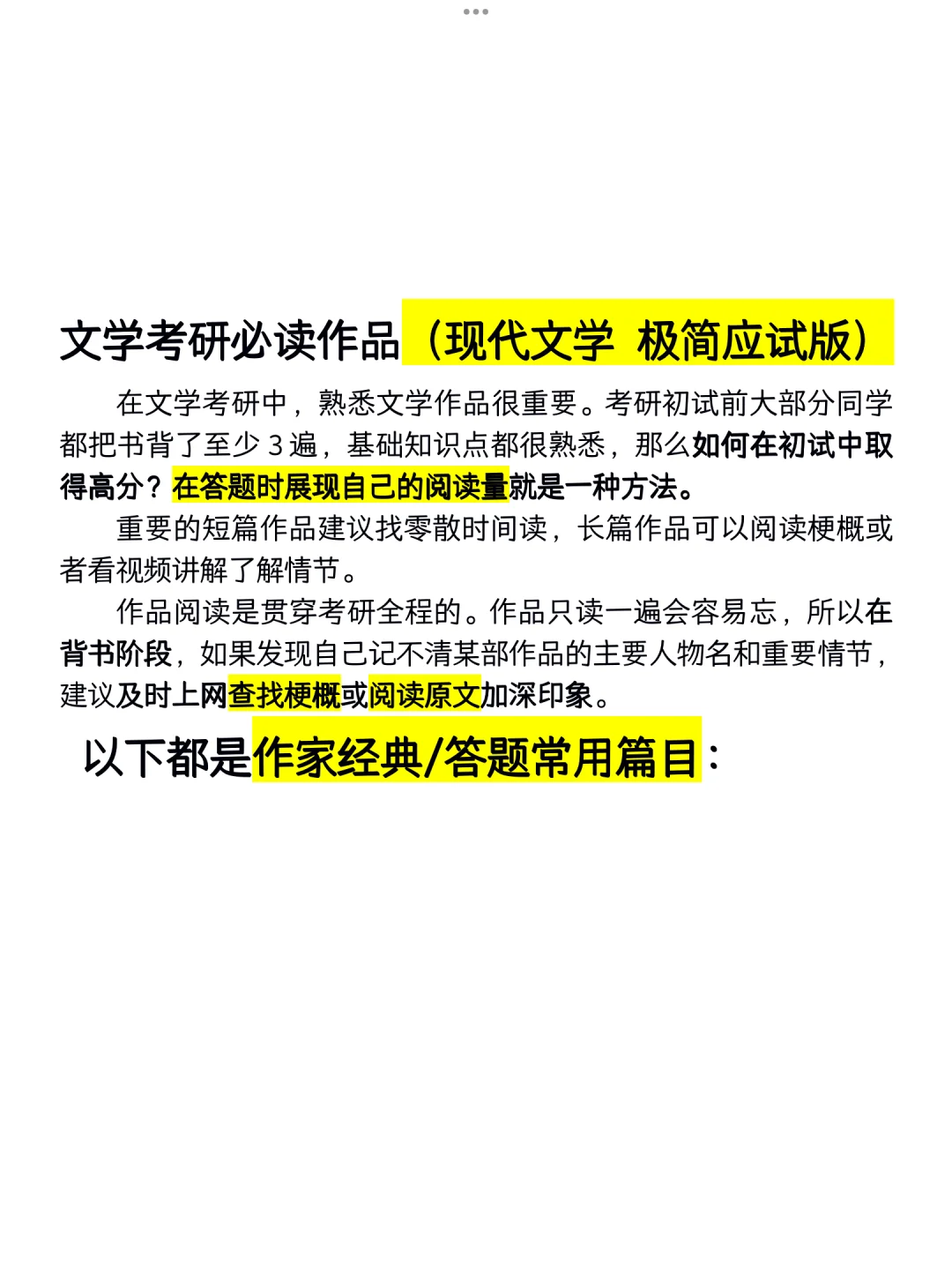 文学考研必读作品（现代文学 极简应试版）

在文学考研中，熟悉文学作品很重要。考研初试前大部分同学都把书背了至少 3 遍，基础知识点都很熟悉，那么如何在初试中取得高分？在答题时展现自己的阅读量就是一种方法。

重要的短篇作品建议找零散时间读，长篇作品可以阅读梗概或者看视频讲解了解情节。

作品阅读是贯穿考研全程的。作品只读一遍会容易忘，所以在背书阶段，如果发现自己记不清某部作品的主要人物名和重要情节，建议及时上网查找梗概或阅读原文加深印象。

以下都是作家经典/答题常用篇目：